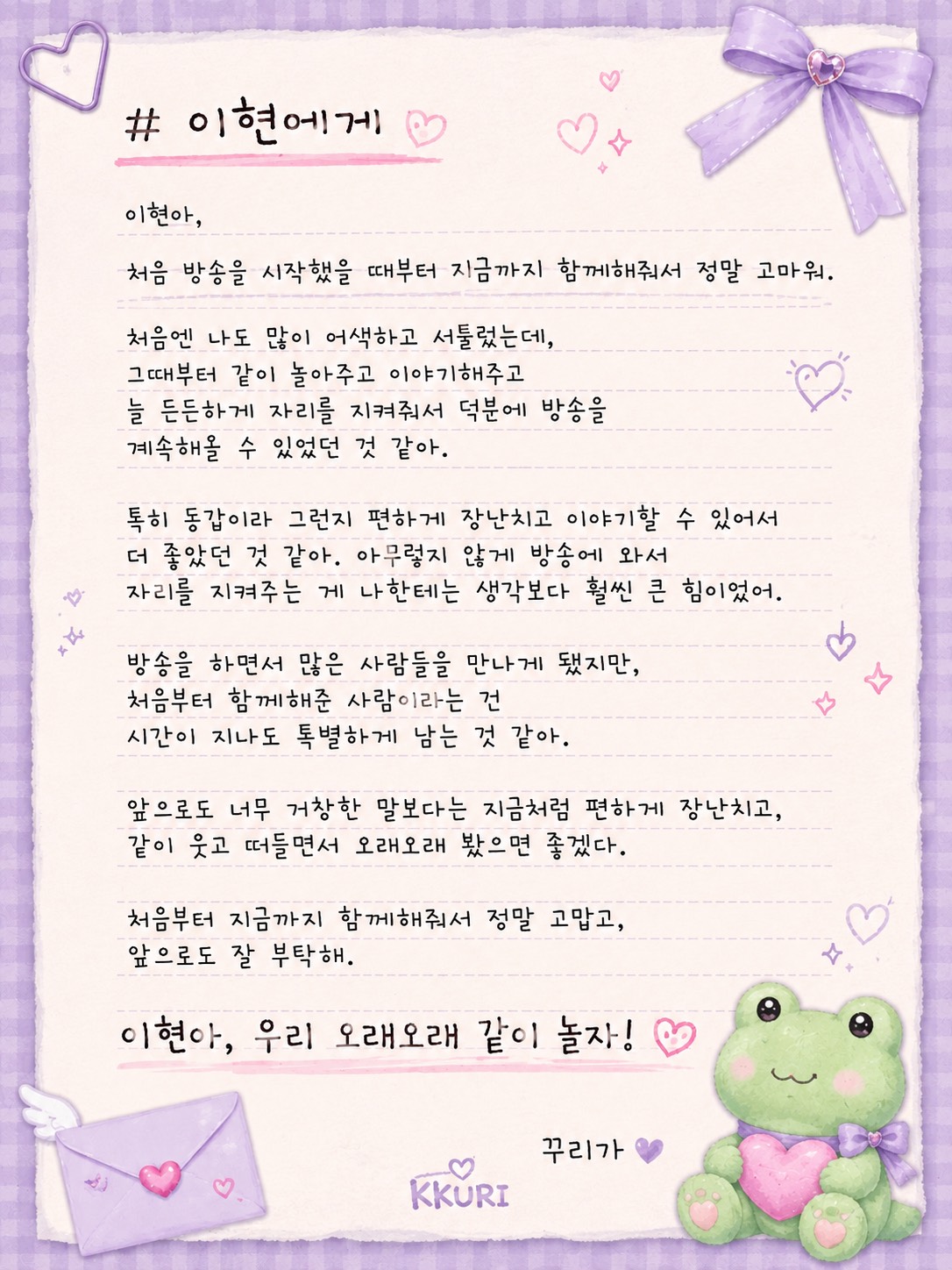 # 이현에게

이현아,

처음 방송을 시작했을 때부터 지금까지 함께해줘서 정말 고마워.

처음엔 나도 많이 어색하고 서툴렀는데,
그때부터 같이 놀아주고 이야기해주고
늘 든든하게 자리를 지켜줘서 덕분에 방송을
계속해올 수 있었던 것 같아.

특히 동갑이라 그런지 편하게 장난치고 이야기할 수 있어서
더 좋았던 것 같아. 아무렇지 않게 방송에 와서
자리를 지켜주는 게 나한테는 생각보다 훨씬 큰 힘이었어.

방송을 하면서 많은 사람들을 만나게 됐지만,
처음부터 함께해준 사람이라는 건
시간이 지나도 특별하게 남는 것 같아.

앞으로도 너무 거창한 말보다는 지금처럼 편하게 장난치고,
같이 웃고 떠들면서 오래오래 봤으면 좋겠다.

처음부터 지금까지 함께해줘서 정말 고맙고,
앞으로도 잘 부탁해.

이현아, 우리 오래오래 같이 놀자!

꾸리가

KKURI